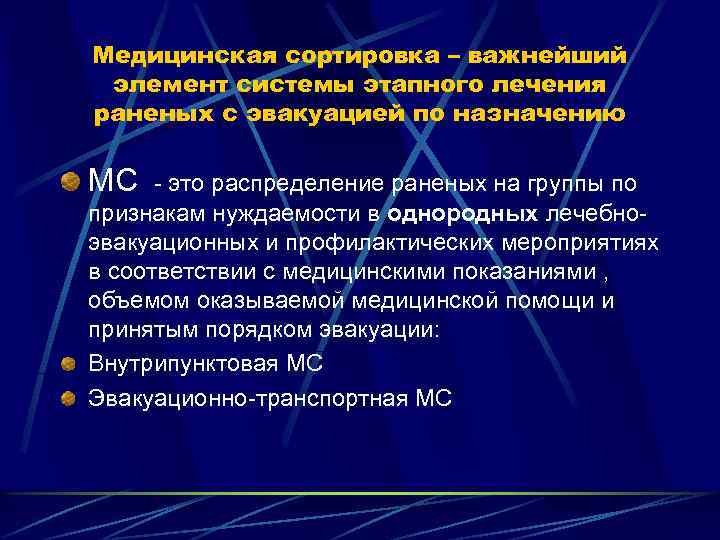 Медицинская сортировка – важнейший элемент системы этапного лечения раненых с эвакуацией по назначению

МС - это распределение раненых на группы по признакам нуждаемости в однородных лечебно-эвакуационных и профилактических мероприятиях в соответствии с медицинскими показаниями , объемом оказываемой медицинской помощи и принятым порядком эвакуации:

Внутрипунктовая МС

Эвакуационно-транспортная МС